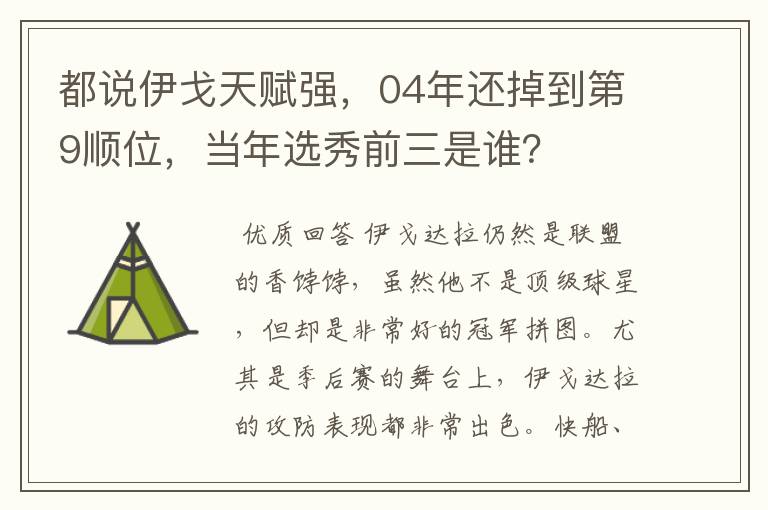 都说伊戈天赋强，04年还掉到第9顺位，当年选秀前三是谁？

优质回答 伊戈达拉仍然是联盟的香饽饽，虽然他不是顶级球星，但却是非常好的冠军拼图。尤其是季后赛的舞台上，伊戈达拉的攻防表现都非常出色。快船、